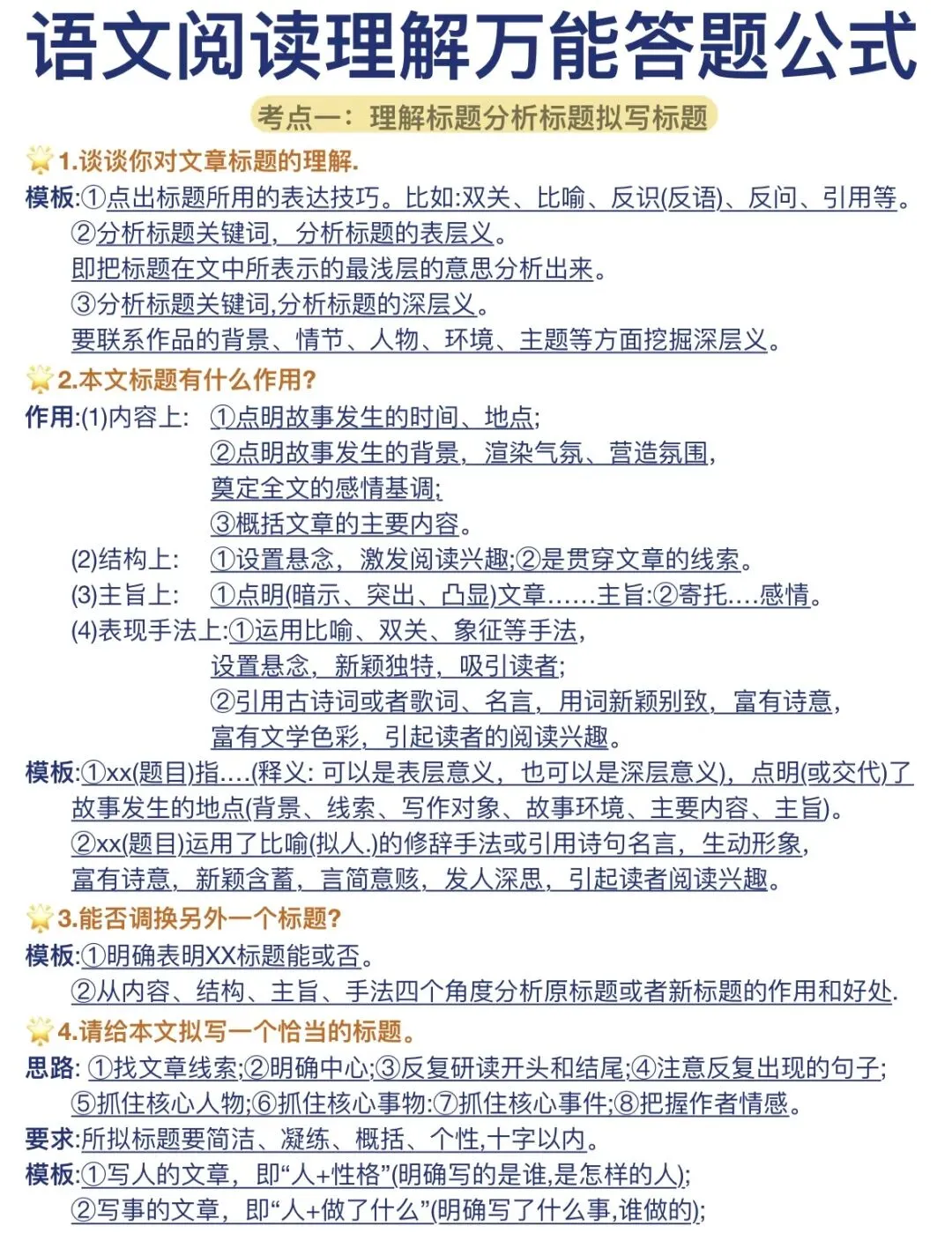 语文阅读理解万能答题公式

考点一：理解标题分析标题拟写标题

1.谈谈你对文章标题的理解.

模板:①点出标题所用的表达技巧。比如:双关、比喻、反识(反语)、反问、引用等。
②分析标题关键词，分析标题的表层义。
即把标题在文中所表示的最浅层的意思分析出来。
③分析标题关键词,分析标题的深层义。
要联系作品的背景、情节、人物、环境、主题等方面挖掘深层义。

2.本文标题有什么作用?

作用:(1)内容上: ①点明故事发生的时间、地点;
②点明故事发生的背景，渲染气氛、营造氛围，
奠定全文的感情基调;
③概括文章的主要内容。
(2)结构上: ①设置悬念，激发阅读兴趣;②是贯穿文章的线索。
(3)主旨上: ①点明(暗示、突出、凸显)文章......主旨:②寄托....感情。
(4)表现手法上:①运用比喻、双关、象征等手法，
设置悬念，新颖独特，吸引读者;
②引用古诗词或者歌词、名言，用词新颖别致，富有诗意，
富有文学色彩，引起读者的阅读兴趣。

模板:①xx(题目)指....(释义: 可以是表层意义，也可以是深层意义)，点明(或交代)了故事发生的地点(背景、线索、写作对象、故事环境、主要内容、主旨)。
②xx(题目)运用了比喻(拟人.)的修辞手法或引用诗句名言，生动形象，
富有诗意，新颖含蓄，言简意赅，发人深思，引起读者阅读兴趣。

3.能否调换另外一个标题?

模板:①明确表明XX标题能或否。
②从内容、结构、主旨、手法四个角度分析原标题或者新标题的作用和好处.

4.请给本文拟写一个恰当的标题。

思路: ①找文章线索;②明确中心;③反复研读开头和结尾;④注意反复出现的句子;
⑤抓住核心人物;⑥抓住核心事物:⑦抓住核心事件;⑧把握作者情感。
要求:所拟标题要简洁、凝练、概括、个性,十字以内。
模板:①写人的文章，即“人+性格”(明确写的是谁,是怎样的人);
②写事的文章，即“人+做了什么”(明确写了什么事,谁做的);